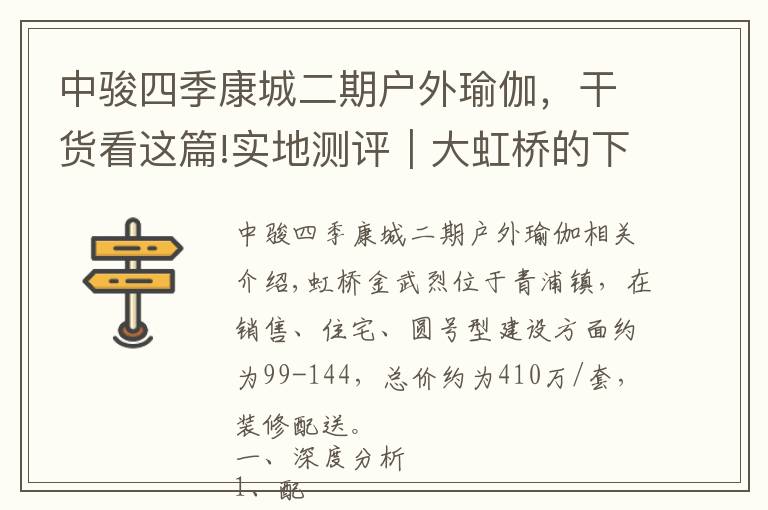 中骏四季康城二期户外瑜伽，干货看这篇!实地测评｜大虹桥的下

中骏四季康城二期户外瑜伽相关介绍,虹桥金武烈位于青浦镇，在销售、住宅、圆号型建设方面约为99-144，总价约为410万/套，装修配送。

一、深度分析

1、配